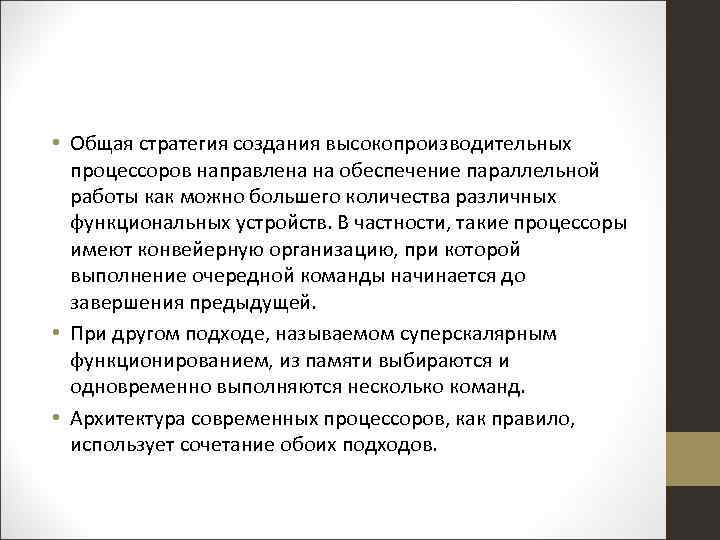 • Общая стратегия создания высокопроизводительных процессоров направлена на обеспечение параллельной работы как можно большего количества различных функциональных устройств. В частности, такие процессоры имеют конвейерную организацию, при которой выполнение очередной команды начинается до завершения предыдущей.

• При другом подходе, называемом суперскалярным функционированием, из памяти выбираются и одновременно выполняются несколько команд.

• Архитектура современных процессоров, как правило, использует сочетание обоих подходов.